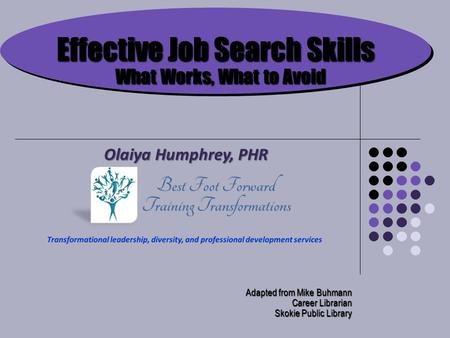 Effective Job Search Skills
What Works, What to Avoid

Olaiya Humphrey, PHR

Best Foot Forward
Training Transformations

Transformational leadership, diversity, and professional development services

Adapted from Mike Buhmann
Career Librarian
Skokie Public Library